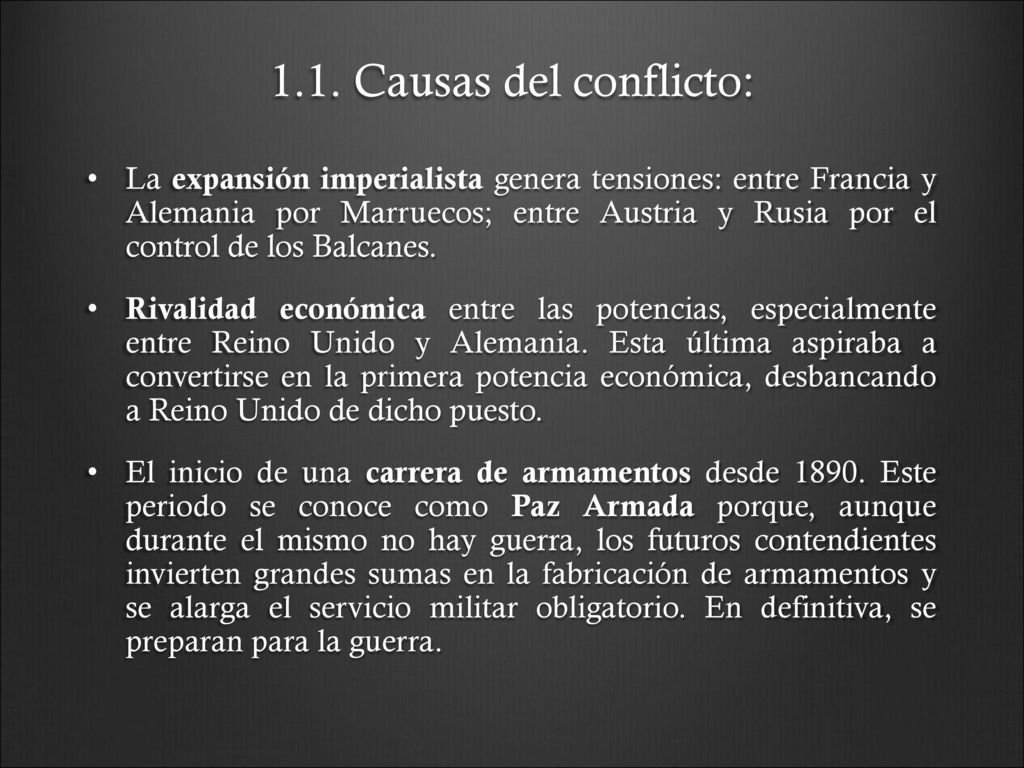 1.1. Causas del conflicto:

• La expansión imperialista genera tensiones: entre Francia y Alemania por Marruecos; entre Austria y Rusia por el control de los Balcanes.

• Rivalidad económica entre las potencias, especialmente entre Reino Unido y Alemania. Esta última aspiraba a convertirse en la primera potencia económica, desbancando a Reino Unido de dicho puesto.

• El inicio de una carrera de armamentos desde 1890. Este periodo se conoce como Paz Armada porque, aunque durante el mismo no hay guerra, los futuros contendientes invierten grandes sumas en la fabricación de armamentos y se alarga el servicio militar obligatorio. En definitiva, se preparan para la guerra.